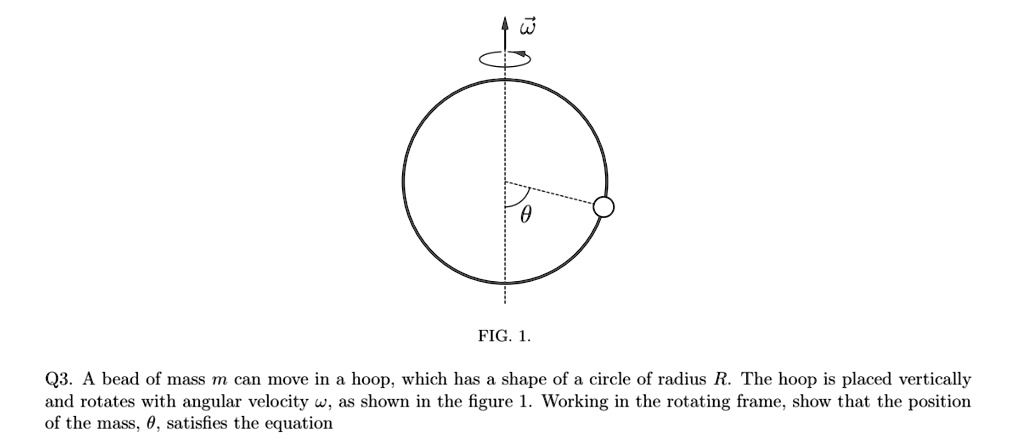 $\vec{\omega}$

$\theta$

FIG. 1.

Q3. A bead of mass $m$ can move in a hoop, which has a shape of a circle of radius $R$. The hoop is placed vertically and rotates with angular velocity $\omega$, as shown in the figure 1. Working in the rotating frame, show that the position of the mass, $\theta$, satisfies the equation